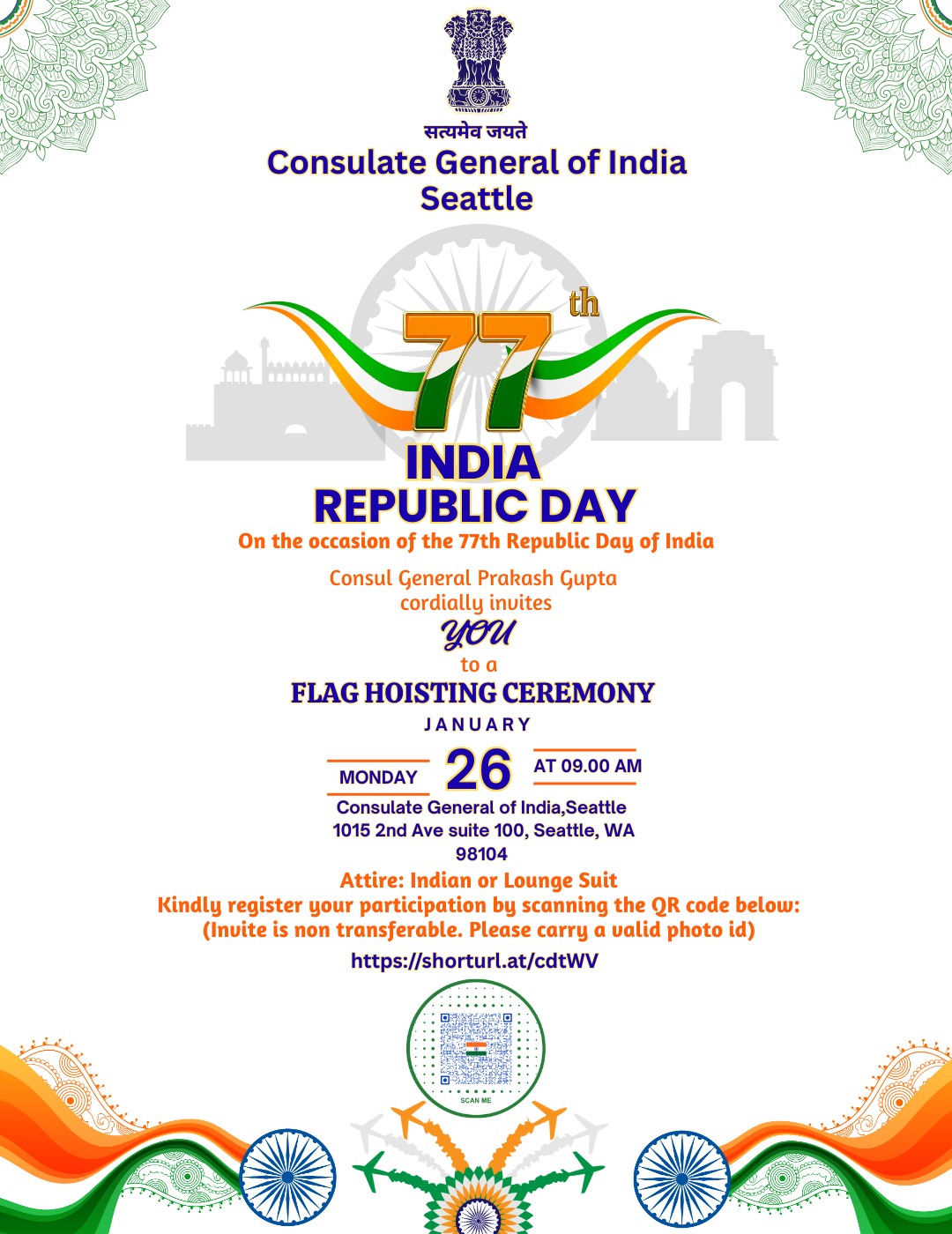 सत्यमेव जयते

Consulate General of India
Seattle

77th

INDIA
REPUBLIC DAY

On the occasion of the 77th Republic Day of India

Consul General Prakash Gupta
cordially invites
YOU
to a

FLAG HOISTING CEREMONY

JANUARY

MONDAY 26 AT 09.00 AM

Consulate General of India,Seattle
1015 2nd Ave suite 100, Seattle, WA
98104

Attire: Indian or Lounge Suit

Kindly register your participation by scanning the QR code below:
(Invite is non transferable. Please carry a valid photo id)

https://shorturl.at/cdtWV

SCAN ME